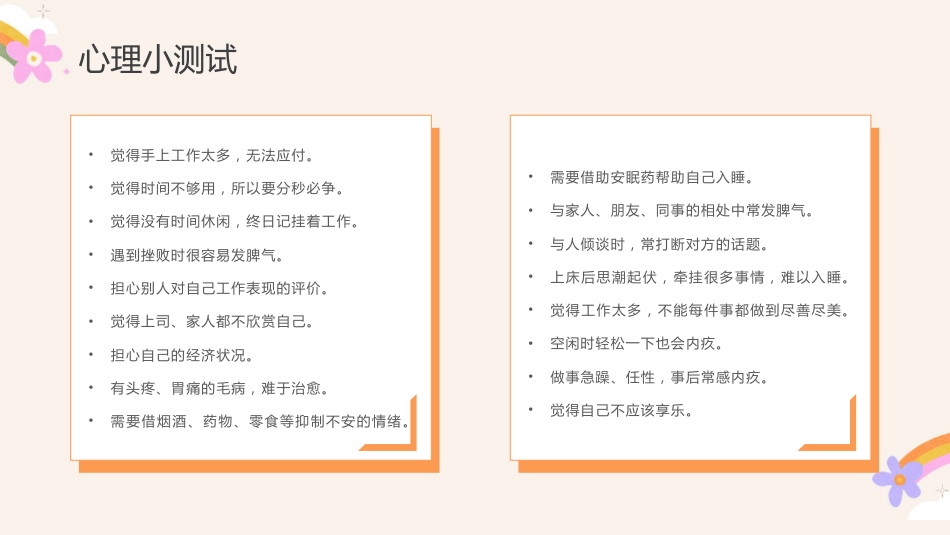 心理小测试

• 觉得手上工作太多，无法应付。
• 觉得时间不够用，所以要分秒必争。
• 觉得没有时间休闲，终日记挂着工作。
• 遇到挫败时很容易发脾气。
• 担心别人对自己工作表现的评价。
• 觉得上司、家人都不欣赏自己。
• 担心自己的经济状况。
• 有头疼、胃痛的毛病，难于治愈。
• 需要借烟酒、药物、零食等抑制不安的情绪。

• 需要借助安眠药帮助自己入睡。
• 与家人、朋友、同事的相处中常发脾气。
• 与人倾谈时，常打断对方的话题。
• 上床后思潮起伏，牵挂很多事情，难以入睡。
• 觉得工作太多，不能每件事都做到尽善尽美。
• 空闲时轻松一下也会内疚。
• 做事急躁、任性，事后常感内疚。
• 觉得自己不应该享乐。